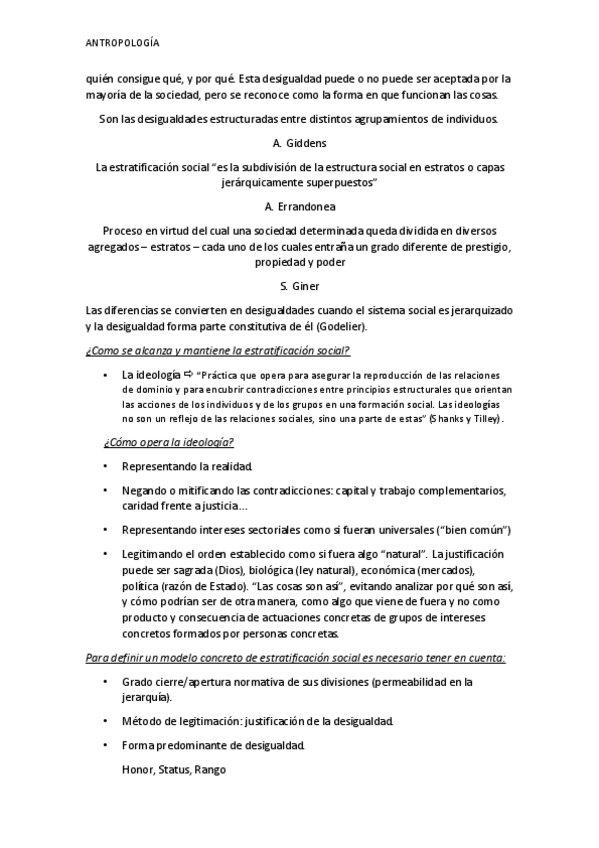 ANTROPOLOGÍA

quién consigue qué, y por qué. Esta desigualdad puede o no puede ser aceptada por la mayoría de la sociedad, pero se reconoce como la forma en que funcionan las cosas.

Son las desigualdades estructuradas entre distintos agrupamientos de individuos.

A. Giddens

La estratificación social "es la subdivisión de la estructura social en estratos o capas jerárquicamente superpuestos"

A. Errandonea

Proceso en virtud del cual una sociedad determinada queda dividida en diversos agregados – estratos – cada uno de los cuales entraña un grado diferente de prestigio, propiedad y poder

S. Giner

Las diferencias se convierten en desigualdades cuando el sistema social es jerarquizado y la desigualdad forma parte constitutiva de él (Godelier).

¿Como se alcanza y mantiene la estratificación social?

• La ideología ⇨ "Práctica que opera para asegurar la reproducción de las relaciones de dominio y para encubrir contradicciones entre principios estructurales que orientan las acciones de los individuos y de los grupos en una formación social. Las ideologías no son un reflejo de las relaciones sociales, sino una parte de estas" (Shanks y Tilley).

¿Cómo opera la ideología?

• Representando la realidad.

• Negando o mitificando las contradicciones: capital y trabajo complementarios, caridad frente a justicia...

• Representando intereses sectoriales como si fueran universales ("bien común")

• Legitimando el orden establecido como si fuera algo "natural". La justificación puede ser sagrada (Dios), biológica (ley natural), económica (mercados), política (razón de Estado). "Las cosas son así", evitando analizar por qué son así, y cómo podrían ser de otra manera, como algo que viene de fuera y no como producto y consecuencia de actuaciones concretas de grupos de intereses concretos formados por personas concretas.

Para definir un modelo concreto de estratificación social es necesario tener en cuenta:

• Grado cierre/apertura normativa de sus divisiones (permeabilidad en la jerarquía).

• Método de legitimación: justificación de la desigualdad.

• Forma predominante de desigualdad.

Honor, Status, Rango